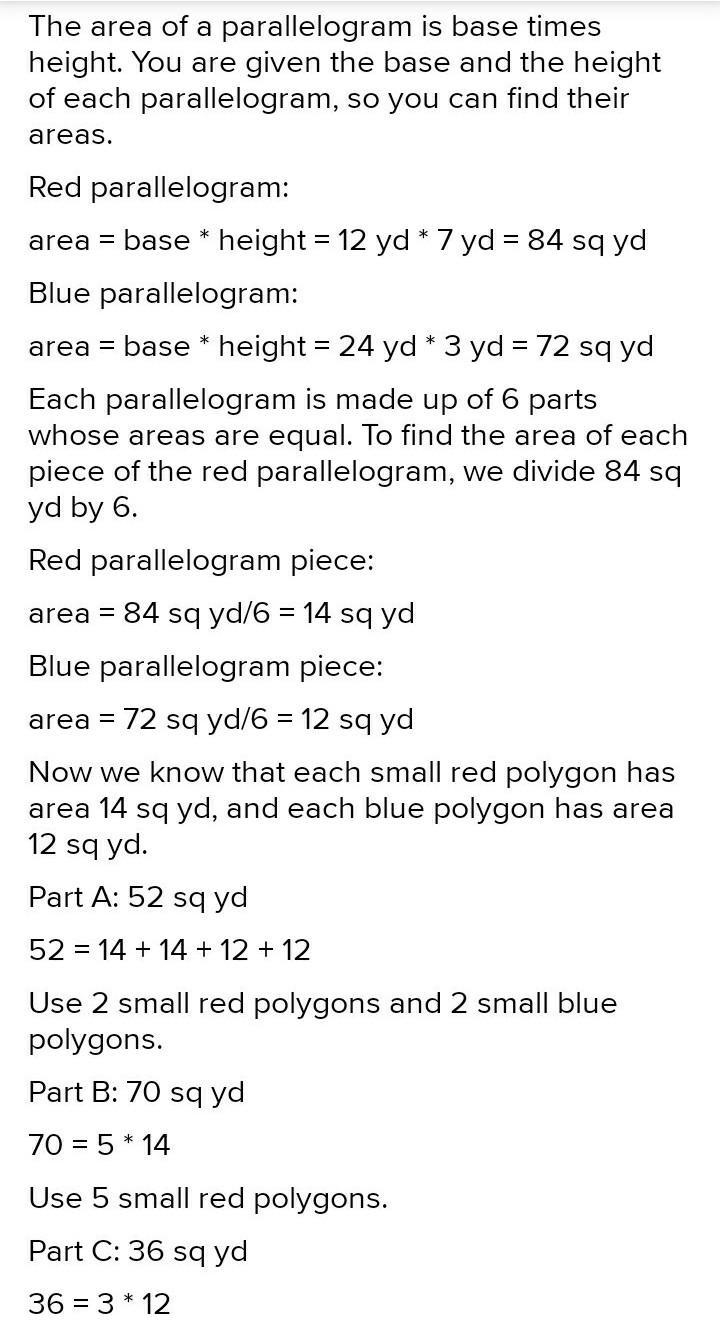 The area of a parallelogram is base times height. You are given the base and the height of each parallelogram, so you can find their areas.

Red parallelogram:

area = base * height = 12 yd * 7 yd = 84 sq yd

Blue parallelogram:

area = base * height = 24 yd * 3 yd = 72 sq yd

Each parallelogram is made up of 6 parts whose areas are equal. To find the area of each piece of the red parallelogram, we divide 84 sq yd by 6.

Red parallelogram piece:

area = 84 sq yd/6 = 14 sq yd

Blue parallelogram piece:

area = 72 sq yd/6 = 12 sq yd

Now we know that each small red polygon has area 14 sq yd, and each blue polygon has area 12 sq yd.

Part A: 52 sq yd

52 = 14 + 14 + 12 + 12

Use 2 small red polygons and 2 small blue polygons.

Part B: 70 sq yd

70 = 5 * 14

Use 5 small red polygons.

Part C: 36 sq yd

36 = 3 * 12